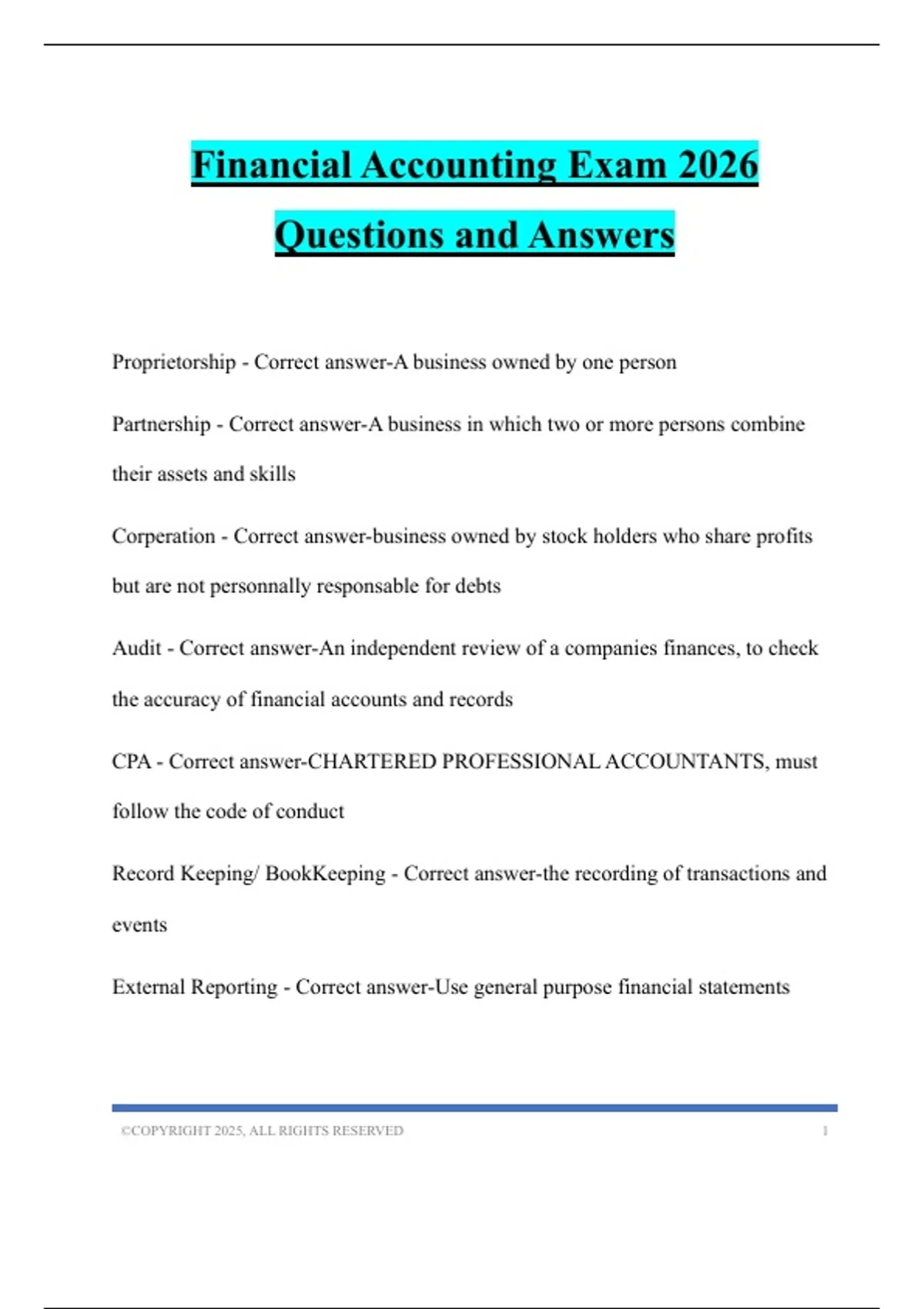 Financial Accounting Exam 2026

Questions and Answers

Proprietorship - Correct answer-A business owned by one person

Partnership - Correct answer-A business in which two or more persons combine their assets and skills

Corperation - Correct answer-business owned by stock holders who share profits but are not personnally responsable for debts

Audit - Correct answer-An independent review of a companies finances, to check the accuracy of financial accounts and records

CPA - Correct answer-CHARTERED PROFESSIONAL ACCOUNTANTS, must follow the code of conduct

Record Keeping/ BookKeeping - Correct answer-the recording of transactions and events

External Reporting - Correct answer-Use general purpose financial statements

©COPYRIGHT 2025, ALL RIGHTS RESERVED 1